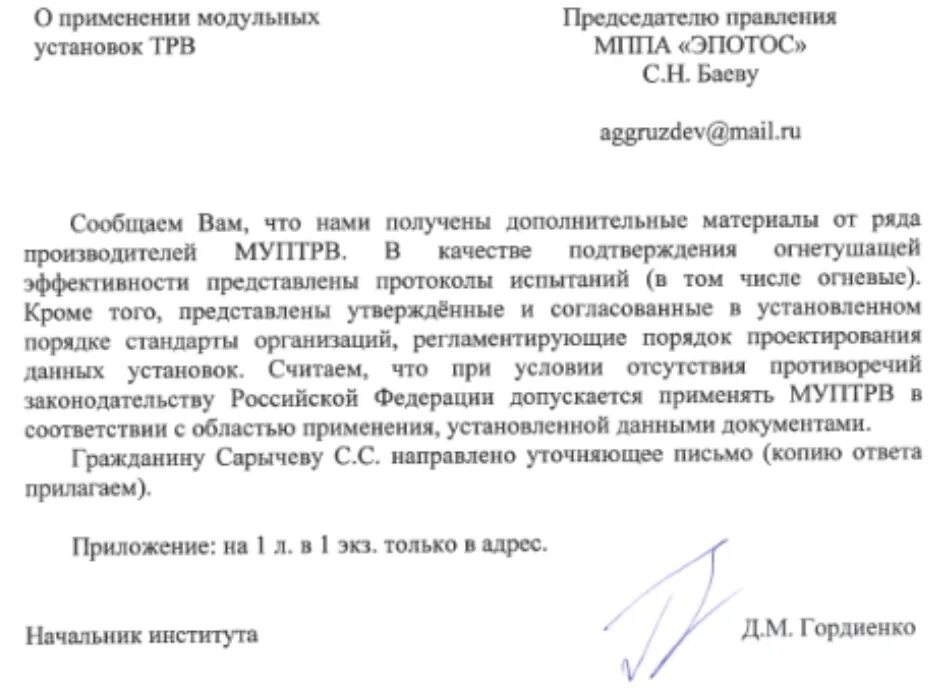 О применении модульных установок ТРВ

Председателю правления МППА «ЭПОТОС» С.Н. Баеву

aggruzdev@mail.ru

Сообщаем Вам, что нами получены дополнительные материалы от ряда производителей МУПТРВ. В качестве подтверждения огнетушащей эффективности представлены протоколы испытаний (в том числе огневые). Кроме того, представлены утверждённые и согласованные в установленном порядке стандарты организаций, регламентирующие порядок проектирования данных установок. Считаем, что при условии отсутствия противоречий законодательству Российской Федерации допускается применять МУПТРВ в соответствии с областью применения, установленной данными документами.

Гражданину Сарычеву С.С. направлено уточняющее письмо (копию ответа прилагаем).

Приложение: на 1 л. в 1 экз. только в адрес.

Начальник института

Д.М. Гордиенко